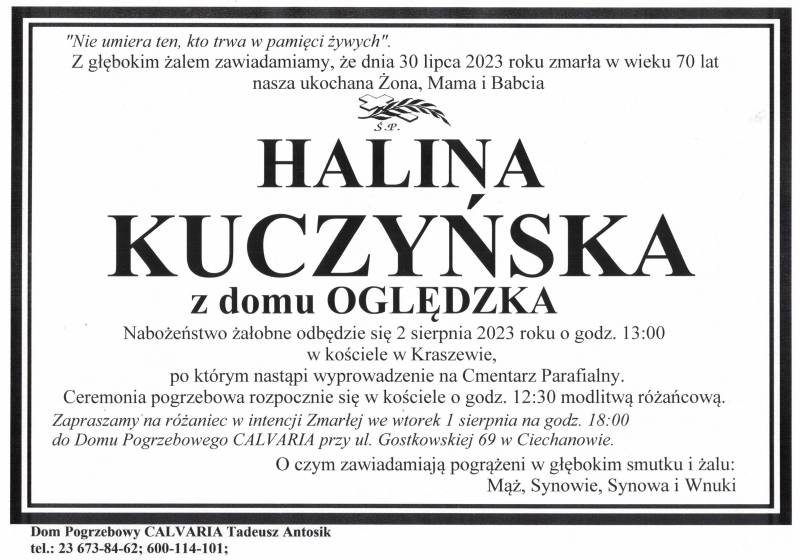 "Nie umiera ten, kto trwa w pamięci żywych".
Z głębokim żalem zawiadamiamy, że dnia 30 lipca 2023 roku zmarła w wieku 70 lat nasza ukochana Żona, Mama i Babcia

Ś.P.

HALINA
KUCZYŃSKA
z domu OGLĘDZKA

Nabożeństwo żałobne odbędzie się 2 sierpnia 2023 roku o godz. 13:00
w kościele w Kraszewie,
po którym nastąpi wyprowadzenie na Cmentarz Parafialny.
Ceremonia pogrzebowa rozpocznie się w kościele o godz. 12:30 modlitwą różańcową.
Zapraszamy na różaniec w intencji Zmarłej we wtorek 1 sierpnia na godz. 18:00
do Domu Pogrzebowego CALVARIA przy ul. Gostkowskiej 69 w Ciechanowie.

O czym zawiadamiają pogrążeni w głębokim smutku i żalu:
Mąż, Synowie, Synowa i Wnuki

Dom Pogrzebowy CALVARIA Tadeusz Antosik
tel.: 23 673-84-62; 600-114-101;